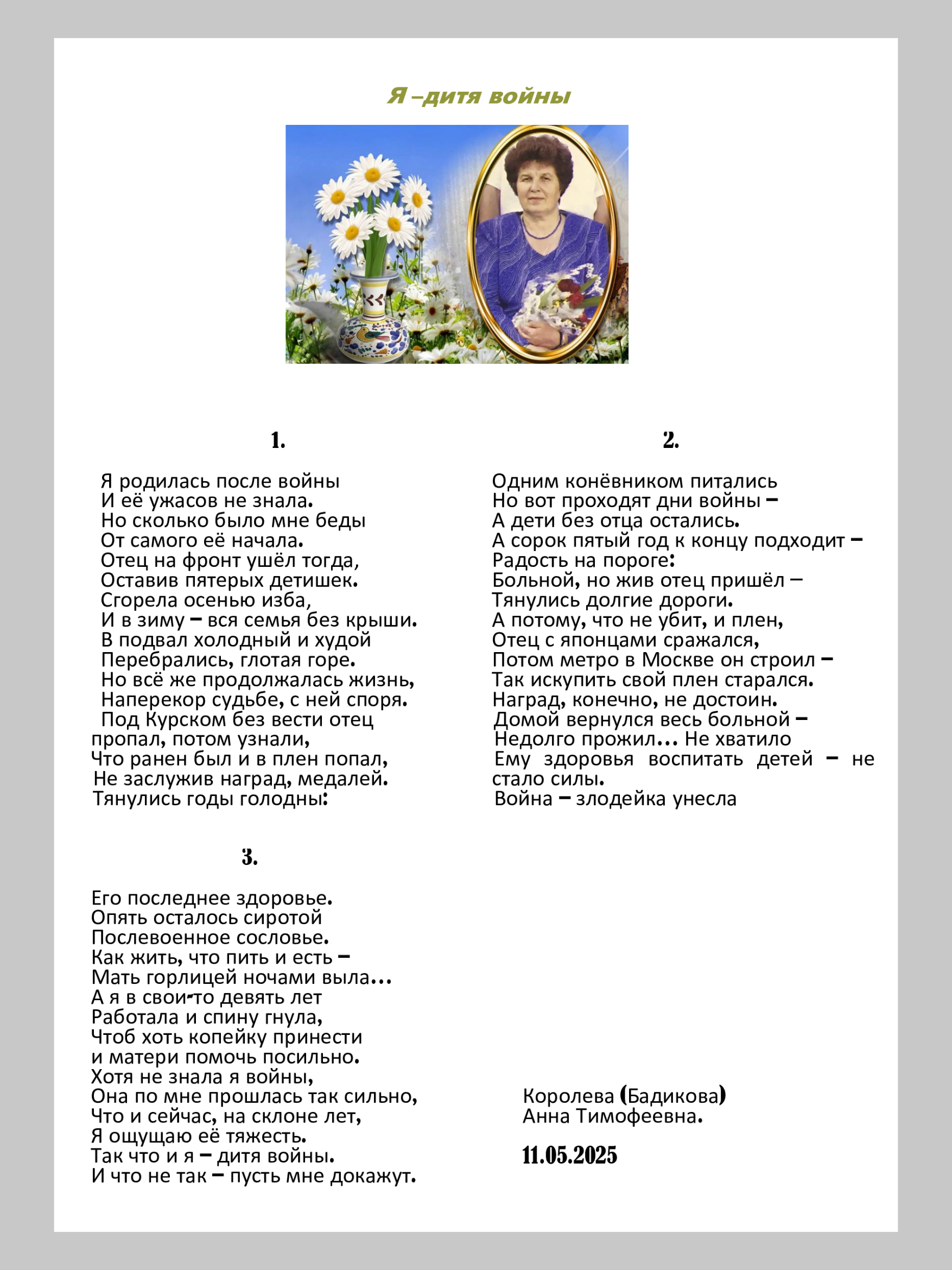 Я –дитя войны

1.

Я родилась после войны
И её ужасов не знала.
Но сколько было мне беды
От самого её начала.
Отец на фронт ушёл тогда,
Оставив пятерых детишек.
Сгорела осенью изба,
И в зиму – вся семья без крыши.
В подвал холодный и худой
Перебрались, глотая горе.
Но всё же продолжалась жизнь,
Наперекор судьбе, с ней споря.
Под Курском без вести отец пропал, потом узнали,
Что ранен был и в плен попал,
Не заслужив наград, медалей.
Тянулись годы голодны:

2.

Одним конёвником питались
Но вот проходят дни войны –
А дети без отца остались.
А сорок пятый год к концу подходит –
Радость на пороге:
Больной, но жив отец пришёл –
Тянулись долгие дороги.
А потому, что не убит, и плен,
Отец с японцами сражался,
Потом метро в Москве он строил –
Так искупить свой плен старался.
Наград, конечно, не достоин.
Домой вернулся весь больной –
Недолго прожил... Не хватило
Ему здоровья воспитать детей – не стало силы.
Война – злодейка унесла

3.

Его последнее здоровье.
Опять осталось сиротой
Послевоенное сословье.
Как жить, что пить и есть –
Мать горлицей ночами выла...
А я в свои-то девять лет
Работала и спину гнула,
Чтоб хоть копейку принести
и матери помочь посильно.
Хотя не знала я войны,
Она по мне прошлась так сильно,
Что и сейчас, на склоне лет,
Я ощущаю её тяжесть.
Так что и я – дитя войны.
И что не так – пусть мне докажут.

Королева (Бадикова)
Анна Тимофеевна.

11.05.2025